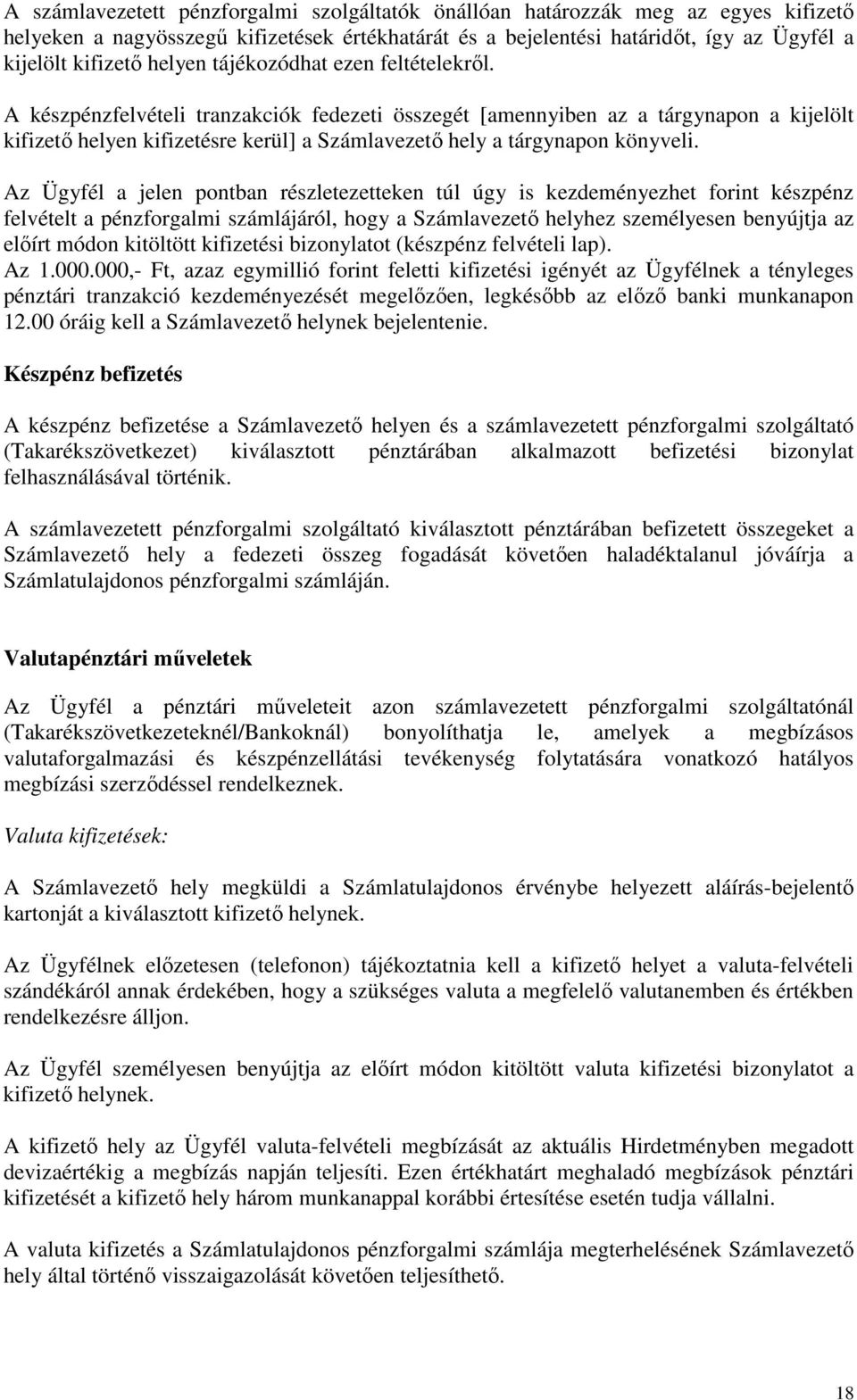 A számlavezetett pénzforgalmi szolgáltatók önállóan határozzák meg az egyes kifizető helyeken a nagyösszegű kifizetések értékhatárát és a bejelentési határidőt, így az Ügyfél a kijelölt kifizető helyen tájékozódhat ezen feltételekről.

A készpénzfelvételi tranzakciók fedezeti összegét [amennyiben az a tárgynapon a kijelölt kifizető helyen kifizetésre kerül] a Számlavezető hely a tárgynapon könyveli.

Az Ügyfél a jelen pontban részletezetteken túl úgy is kezdeményezhet forint készpénz felvételt a pénzforgalmi számlájáról, hogy a Számlavezető helyhez személyesen benyújtja az előírt módon kitöltött kifizetési bizonylatot (készpénz felvételi lap).
Az 1.000.000,- Ft, azaz egymillió forint feletti kifizetési igényét az Ügyfélnek a tényleges pénztári tranzakció kezdeményezését megelőzően, legkésőbb az előző banki munkanapon 12.00 óráig kell a Számlavezető helynek bejelentenie.

Készpénz befizetés

A készpénz befizetése a Számlavezető helyen és a számlavezetett pénzforgalmi szolgáltató (Takarékszövetkezet) kiválasztott pénztárában alkalmazott befizetési bizonylat felhasználásával történik.

A számlavezetett pénzforgalmi szolgáltató kiválasztott pénztárában befizetett összegeket a Számlavezető hely a fedezeti összeg fogadását követően haladéktalanul jóváírja a Számlatulajdonos pénzforgalmi számláján.

Valutapénztári műveletek

Az Ügyfél a pénztári műveleteit azon számlavezetett pénzforgalmi szolgáltatónál (Takarékszövetkezeteknél/Bankoknál) bonyolíthatja le, amelyek a megbízásos valutaforgalmazási és készpénzellátási tevékenység folytatására vonatkozó hatályos megbízási szerződéssel rendelkeznek.

Valuta kifizetések:

A Számlavezető hely megküldi a Számlatulajdonos érvénybe helyezett aláírás-bejelentő kartonját a kiválasztott kifizető helynek.

Az Ügyfélnek előzetesen (telefonon) tájékoztatnia kell a kifizető helyet a valuta-felvételi szándékáról annak érdekében, hogy a szükséges valuta a megfelelő valutanemben és értékben rendelkezésre álljon.

Az Ügyfél személyesen benyújtja az előírt módon kitöltött valuta kifizetési bizonylatot a kifizető helynek.

A kifizető hely az Ügyfél valuta-felvételi megbízását az aktuális Hirdetményben megadott devizaértékig a megbízás napján teljesíti. Ezen értékhatárt meghaladó megbízások pénztári kifizetését a kifizető hely három munkanappal korábbi értesítése esetén tudja vállalni.

A valuta kifizetés a Számlatulajdonos pénzforgalmi számlája megterhelésének Számlavezető hely által történő visszaigazolását követően teljesíthető.

18